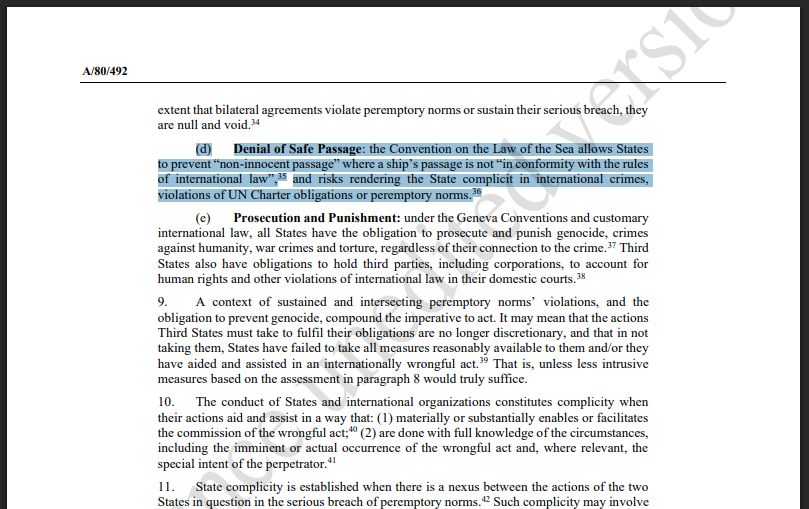 A/80/492

extent that bilateral agreements violate peremptory norms or sustain their serious breach, they are null and void.$^{34}$

(d) **Denial of Safe Passage**: the Convention on the Law of the Sea allows States to prevent "non-innocent passage" where a ship's passage is not "in conformity with the rules of international law",$^{35}$ and risks rendering the State complicit in international crimes, violations of UN Charter obligations or peremptory norms.$^{36}$

(e) **Prosecution and Punishment:** under the Geneva Conventions and customary international law, all States have the obligation to prosecute and punish genocide, crimes against humanity, war crimes and torture, regardless of their connection to the crime.$^{37}$ Third States also have obligations to hold third parties, including corporations, to account for human rights and other violations of international law in their domestic courts.$^{38}$

9. A context of sustained and intersecting peremptory norms' violations, and the obligation to prevent genocide, compound the imperative to act. It may mean that the actions Third States must take to fulfil their obligations are no longer discretionary, and that in not taking them, States have failed to take all measures reasonably available to them and/or they have aided and assisted in an internationally wrongful act.$^{39}$ That is, unless less intrusive measures based on the assessment in paragraph 8 would truly suffice.

10. The conduct of States and international organizations constitutes complicity when their actions aid and assist in a way that: (1) materially or substantially enables or facilitates the commission of the wrongful act;$^{40}$ (2) are done with full knowledge of the circumstances, including the imminent or actual occurrence of the wrongful act and, where relevant, the special intent of the perpetrator.$^{41}$

11. State complicity is established when there is a nexus between the actions of the two States in question in the serious breach of peremptory norms.$^{42}$ Such complicity may involve